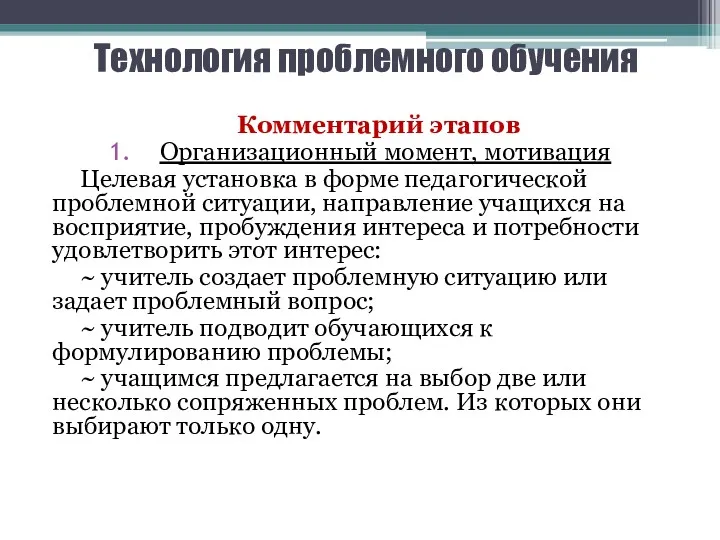 Технология проблемного обучения

Комментарий этапов

1. Организационный момент, мотивация

Целевая установка в форме педагогической проблемной ситуации, направление учащихся на восприятие, пробуждения интереса и потребности удовлетворить этот интерес:

~ учитель создает проблемную ситуацию или задает проблемный вопрос;

~ учитель подводит обучающихся к формулированию проблемы;

~ учащимся предлагается на выбор две или несколько сопряженных проблем. Из которых они выбирают только одну.